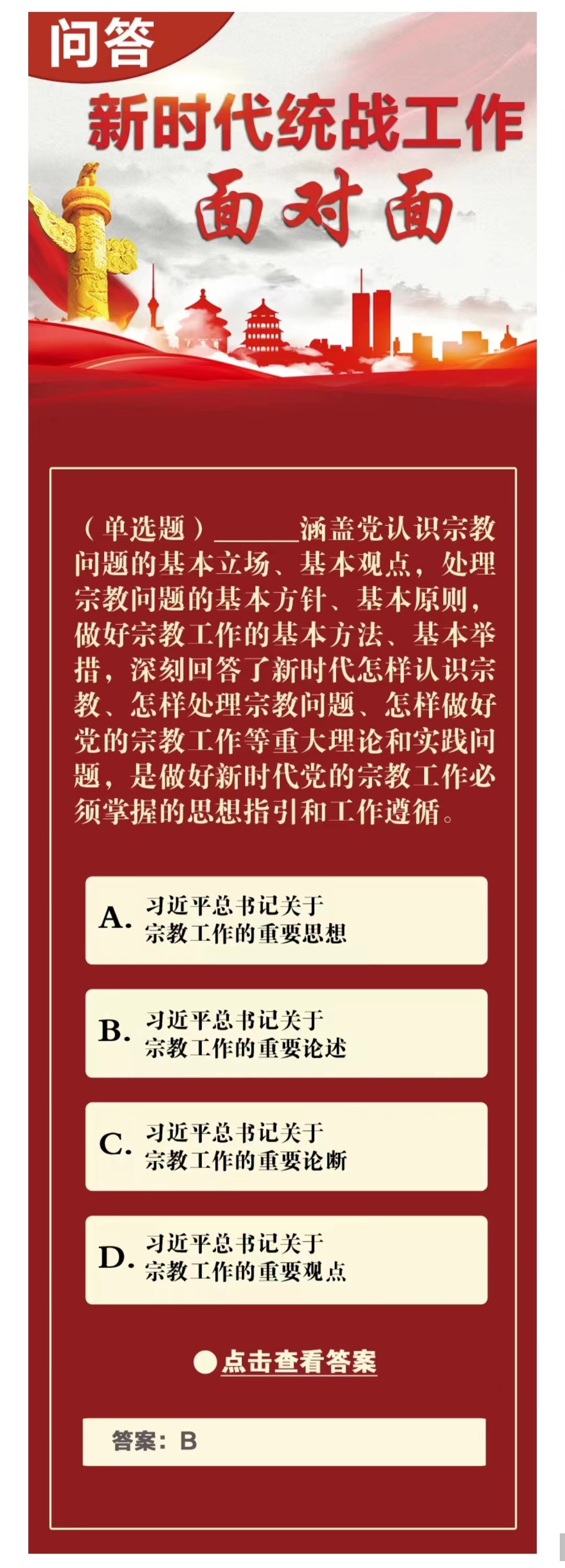 问答

新时代统战工作

面对面

（单选题）______涵盖党认识宗教问题的基本立场、基本观点，处理宗教问题的基本方针、基本原则，做好宗教工作的基本方法、基本举措，深刻回答了新时代怎样认识宗教、怎样处理宗教问题、怎样做好党的宗教工作等重大理论和实践问题，是做好新时代党的宗教工作必须掌握的思想指引和工作遵循。

A. 习近平总书记关于宗教工作的重要思想

B. 习近平总书记关于宗教工作的重要论述

C. 习近平总书记关于宗教工作的重要论断

D. 习近平总书记关于宗教工作的重要观点

点击查看答案

答案：B